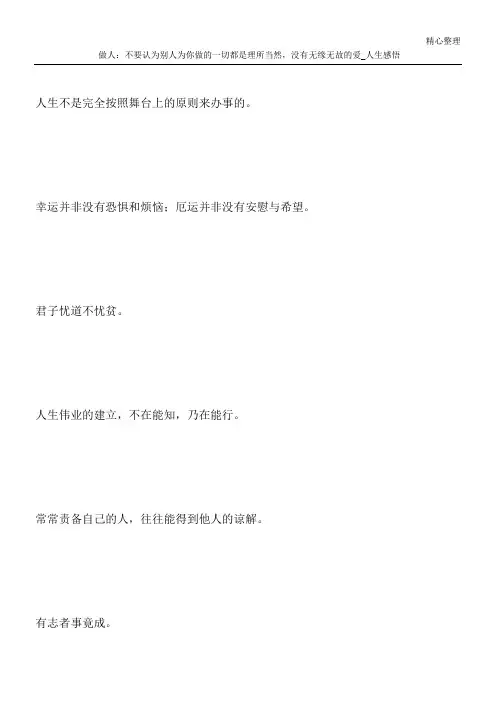 精心整理

做人：不要认为别人为你做的一切都是理所当然，没有无缘无故的爱_人生感悟

人生不是完全按照舞台上的原则来办事的。

幸运并非没有恐惧和烦恼；厄运并非没有安慰与希望。

君子忧道不忧贫。

人生伟业的建立，不在能知，乃在能行。

常常责备自己的人，往往能得到他人的谅解。

有志者事竟成。